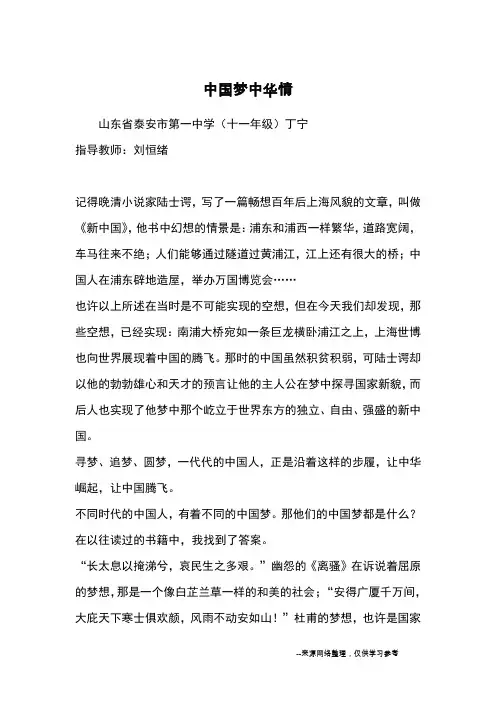 中国梦中华情

山东省泰安市第一中学（十一年级）丁宁

指导教师：刘恒绪

记得晚清小说家陆士谔，写了一篇畅想百年后上海风貌的文章，叫做《新中国》，他书中幻想的情景是：浦东和浦西一样繁华，道路宽阔，车马往来不绝；人们能够通过隧道过黄浦江，江上还有很大的桥；中国人在浦东辟地造屋，举办万国博览会……

也许以上所述在当时是不可能实现的空想，但在今天我们却发现，那些空想，已经实现：南浦大桥宛如一条巨龙横卧浦江之上，上海世博也向世界展现着中国的腾飞。那时的中国虽然积贫积弱，可陆士谔却以他的勃勃雄心和天才的预言让他的主人公在梦中探寻国家新貌，而后人也实现了他梦中那个屹立于世界东方的独立、自由、强盛的新中国。

寻梦、追梦、圆梦，一代代的中国人，正是沿着这样的步履，让中华崛起，让中国腾飞。

不同时代的中国人，有着不同的中国梦。那他们的中国梦都是什么？在以往读过的书籍中，我找到了答案。

“长太息以掩涕兮，哀民生之多艰。”幽怨的《离骚》在诉说着屈原的梦想，那是一个像白芷兰草一样的和美的社会；“安得广厦千万间，大庇天下寒士俱欢颜，风雨不动安如山！”杜甫的梦想，也许是国家

--来源网络整理，仅供学习参考